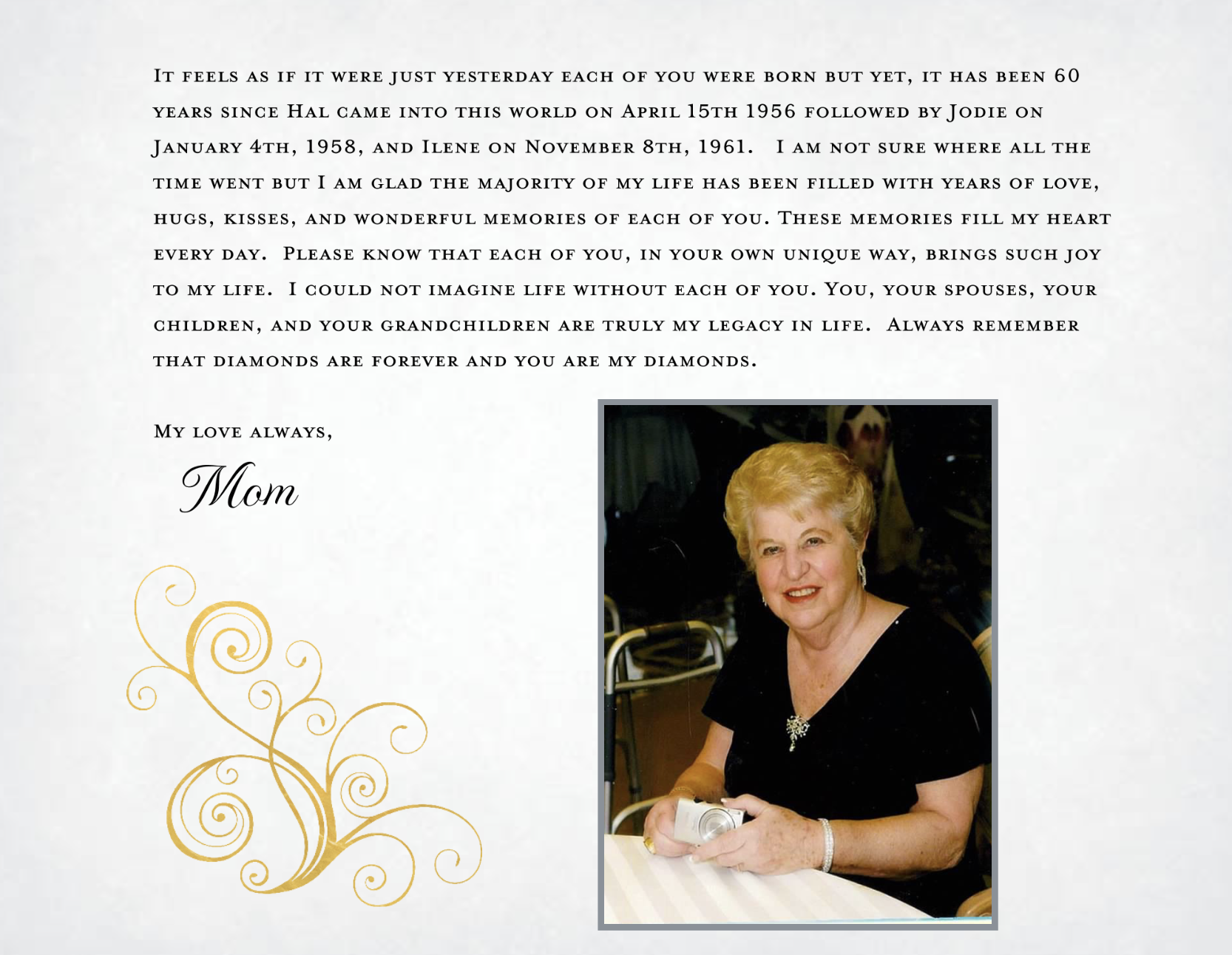 It feels as if it were just yesterday each of you were born but yet, it has been 60 years since Hal came into this world on April 15th 1956 followed by Jodie on January 4th, 1958, and Ilene on November 8th, 1961. I am not sure where all the time went but I am glad the majority of my life has been filled with years of love, hugs, kisses, and wonderful memories of each of you. These memories fill my heart every day. Please know that each of you, in your own unique way, brings such joy to my life. I could not imagine life without each of you. You, your spouses, your children, and your grandchildren are truly my legacy in life. Always remember that diamonds are forever and you are my diamonds.

My love always,

Mom